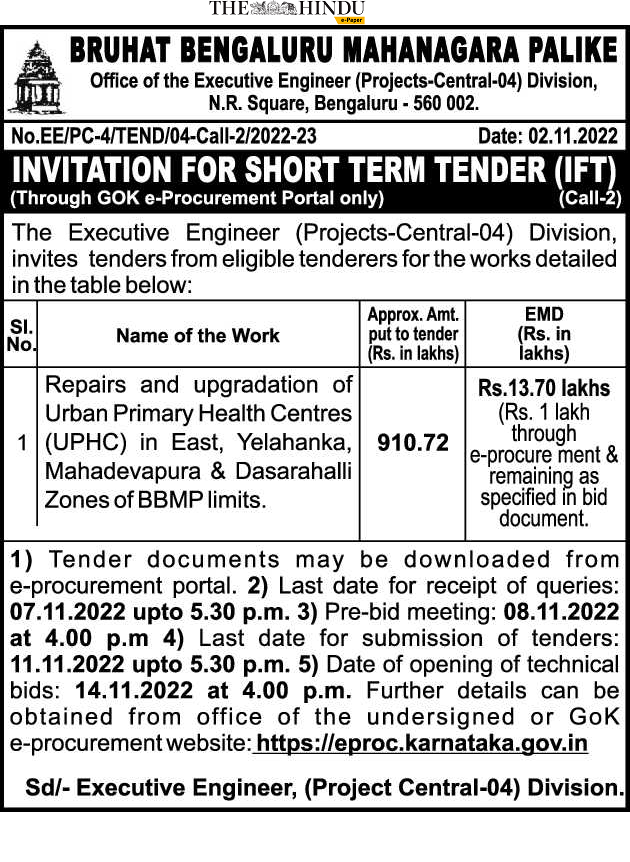 THE HINDU
e-Paper

BRUHAT BENGALURU MAHANAGARA PALIKE
Office of the Executive Engineer (Projects-Central-04) Division, N.R. Square, Bengaluru - 560 002.

No.EE/PC-4/TEND/04-Call-2/2022-23 Date: 02.11.2022

INVITATION FOR SHORT TERM TENDER (IFT)
(Through GOK e-Procurement Portal only) (Call-2)

The Executive Engineer (Projects-Central-04) Division, invites tenders from eligible tenderers for the works detailed in the table below:

| Sl. No. | Name of the Work | Approx. Amt. put to tender (Rs. in lakhs) | EMD (Rs. in lakhs) |
|---|---|---|---|
| 1 | Repairs and upgradation of Urban Primary Health Centres (UPHC) in East, Yelahanka, Mahadevapura & Dasarahalli Zones of BBMP limits. | 910.72 | Rs.13.70 lakhs (Rs. 1 lakh through e-procure ment & remaining as specified in bid document. |

1) Tender documents may be downloaded from e-procurement portal. 2) Last date for receipt of queries: 07.11.2022 upto 5.30 p.m. 3) Pre-bid meeting: 08.11.2022 at 4.00 p.m 4) Last date for submission of tenders: 11.11.2022 upto 5.30 p.m. 5) Date of opening of technical bids: 14.11.2022 at 4.00 p.m. Further details can be obtained from office of the undersigned or GoK e-procurement website: https://eproc.karnataka.gov.in

Sd/- Executive Engineer, (Project Central-04) Division.